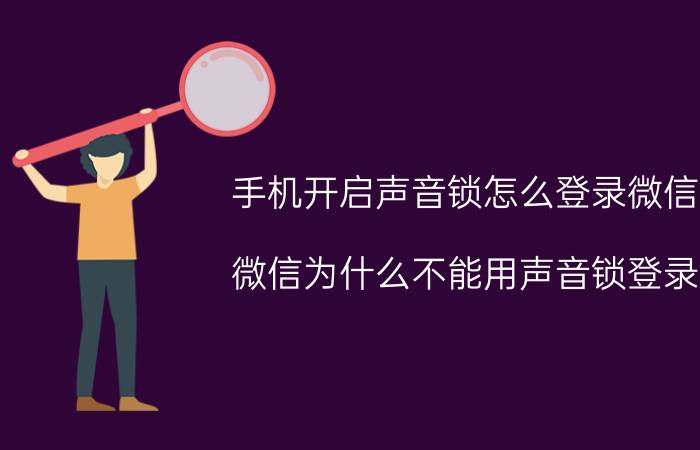 手机开启声音锁怎么登录微信

微信为什么不能用声音锁登录